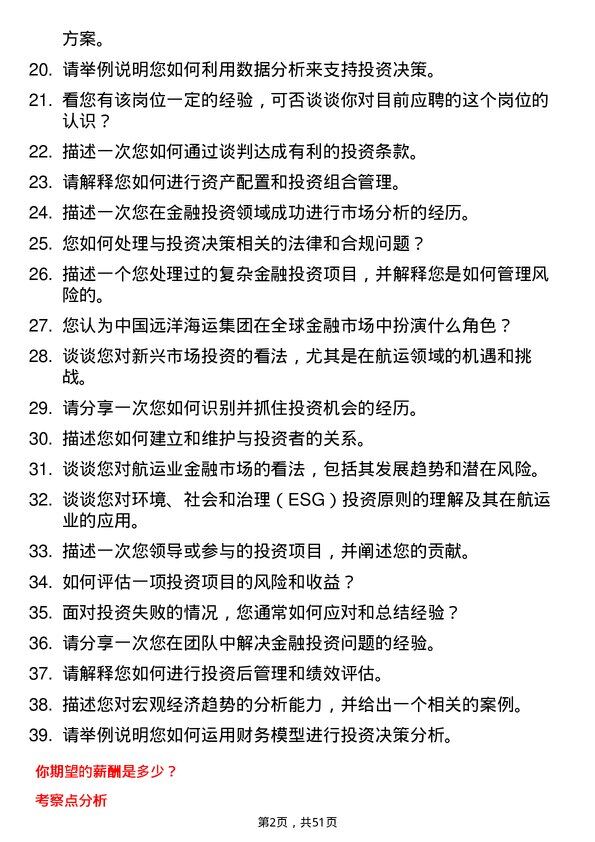 方案。

20. 请举例说明您如何利用数据分析来支持投资决策。

21. 看您有该岗位一定的经验，可否谈谈你对目前应聘的这个岗位的认识？

22. 描述一次您如何通过谈判达成有利的投资条款。

23. 请解释您如何进行资产配置和投资组合管理。

24. 描述一次您在金融投资领域成功进行市场分析的经历。

25. 您如何处理与投资决策相关的法律和合规问题？

26. 描述一个您处理过的复杂金融投资项目，并解释您是如何管理风险的。

27. 您认为中国远洋海运集团在全球金融市场中扮演什么角色？

28. 谈谈您对新兴市场投资的看法，尤其是在航运领域的机遇和挑战。

29. 请分享一次您如何识别并抓住投资机会的经历。

30. 描述您如何建立和维护与投资者的关系。

31. 谈谈您对航运业金融市场的看法，包括其发展趋势和潜在风险。

32. 谈谈您对环境、社会和治理（ESG）投资原则的理解及其在航运业的应用。

33. 描述一次您领导或参与的投资项目，并阐述您的贡献。

34. 如何评估一项投资项目的风险和收益？

35. 面对投资失败的情况，您通常如何应对和总结经验？

36. 请分享一次您在团队中解决金融投资问题的经验。

37. 请解释您如何进行投资后管理和绩效评估。

38. 描述您对宏观经济趋势的分析能力，并给出一个相关的案例。

39. 请举例说明您如何运用财务模型进行投资决策分析。

你期望的薪酬是多少？

考察点分析

第2页，共51页